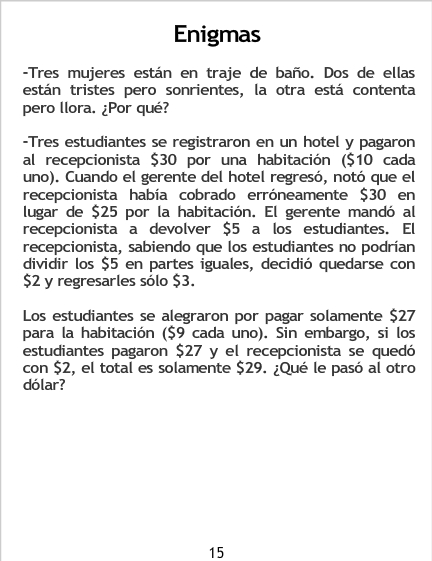 Enigmas

-Tres mujeres están en traje de baño. Dos de ellas están tristes pero sonrientes, la otra está contenta pero llora. ¿Por qué?

-Tres estudiantes se registraron en un hotel y pagaron al recepcionista \$30 por una habitación (\$10 cada uno). Cuando el gerente del hotel regresó, notó que el recepcionista había cobrado erróneamente \$30 en lugar de \$25 por la habitación. El gerente mandó al recepcionista a devolver \$5 a los estudiantes. El recepcionista, sabiendo que los estudiantes no podrían dividir los \$5 en partes iguales, decidió quedarse con \$2 y regresarles sólo \$3.

Los estudiantes se alegraron por pagar solamente \$27 para la habitación (\$9 cada uno). Sin embargo, si los estudiantes pagaron \$27 y el recepcionista se quedó con \$2, el total es solamente \$29. ¿Qué le pasó al otro dólar?

15